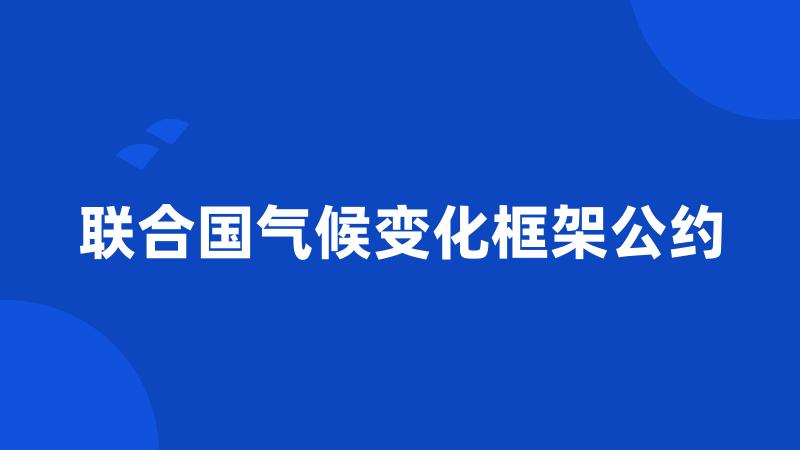 联合国气候变化框架公约